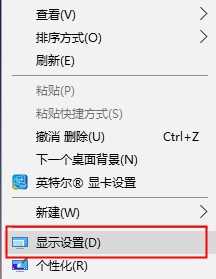 查看(V)
排序方式(O)
刷新(E)

粘贴(P)
粘贴快捷方式(S)
撤消 删除(U) Ctrl+Z
下一个桌面背景(N)
英特尔® 显卡设置

新建(W)

显示设置(D)
个性化(R)